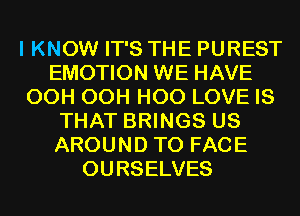 I KNOW IT'S THE PUREST
EMOTION WE HAVE
OOH OOH HOO LOVE IS
THAT BRINGS US
AROUND TO FACE
OURSELVES